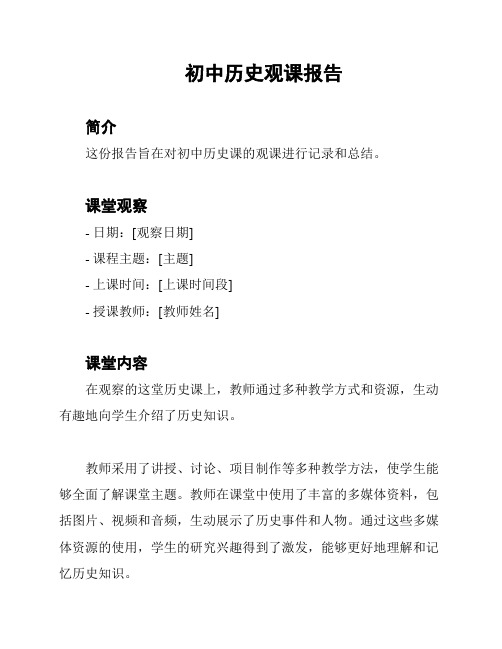 初中历史观课报告

简介

这份报告旨在对初中历史课的观课进行记录和总结。

课堂观察

- 日期：[观察日期]
- 课程主题：[主题]
- 上课时间：[上课时间段]
- 授课教师：[教师姓名]

课堂内容

在观察的这堂历史课上，教师通过多种教学方式和资源，生动有趣地向学生介绍了历史知识。

教师采用了讲授、讨论、项目制作等多种教学方法，使学生能够全面了解课堂主题。教师在课堂中使用了丰富的多媒体资料，包括图片、视频和音频，生动展示了历史事件和人物。通过这些多媒体资源的使用，学生的研究兴趣得到了激发，能够更好地理解和记忆历史知识。